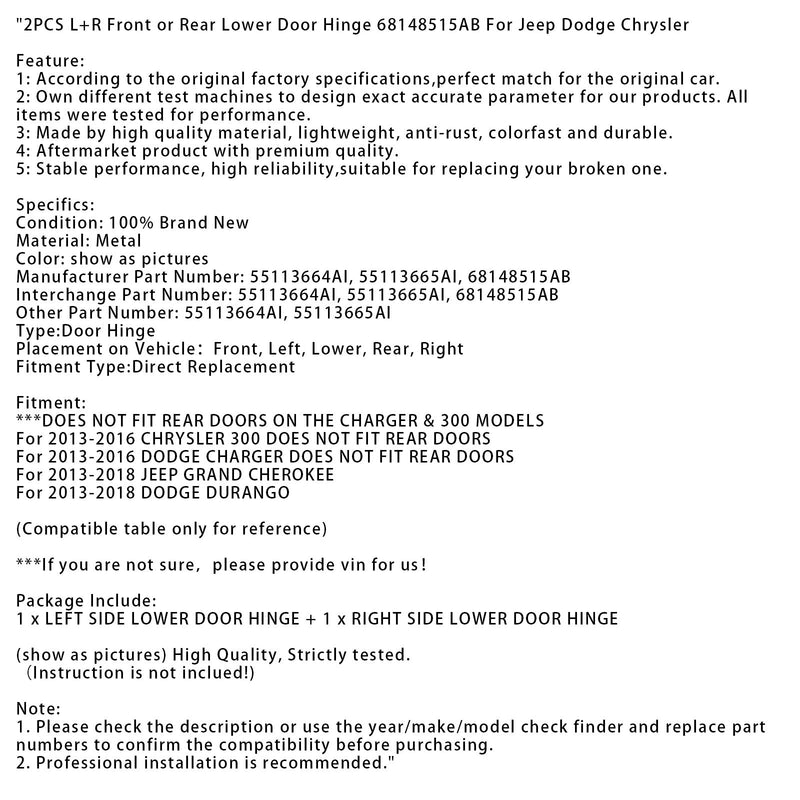 "2PCS L+R Front or Rear Lower Door Hinge 68148515AB For Jeep Dodge Chrysler

Feature:
1: According to the original factory specifications,perfect match for the original car.
2: Own different test machines to design exact accurate parameter for our products. All items were tested for performance.
3: Made by high quality material, lightweight, anti-rust, colorfast and durable.
4: Aftermarket product with premium quality.
5: Stable performance, high reliability,suitable for replacing your broken one.

Specifics:
Condition: 100% Brand New
Material: Metal
Color: show as pictures
Manufacturer Part Number: 55113664AI, 55113665AI, 68148515AB
Interchange Part Number: 55113664AI, 55113665AI, 68148515AB
Other Part Number: 55113664AI, 55113665AI
Type:Door Hinge
Placement on Vehicle:  Front, Left, Lower, Rear, Right
Fitment Type:Direct Replacement

Fitment:
***DOES NOT FIT REAR DOORS ON THE CHARGER & 300 MODELS
For 2013-2016 CHRYSLER 300 DOES NOT FIT REAR DOORS
For 2013-2016 DODGE CHARGER DOES NOT FIT REAR DOORS
For 2013-2018 JEEP GRAND CHEROKEE
For 2013-2018 DODGE DURANGO

(Compatible table only for reference)

***If you are not sure,  please provide vin for us!

Package Include:
1 x LEFT SIDE LOWER DOOR HINGE + 1 x RIGHT SIDE LOWER DOOR HINGE

(show as pictures) High Quality, Strictly tested.
(Instruction is not inclued!)

Note:
1. Please check the description or use the year/make/model check finder and replace part numbers to confirm the compatibility before purchasing.
2. Professional installation is recommended."